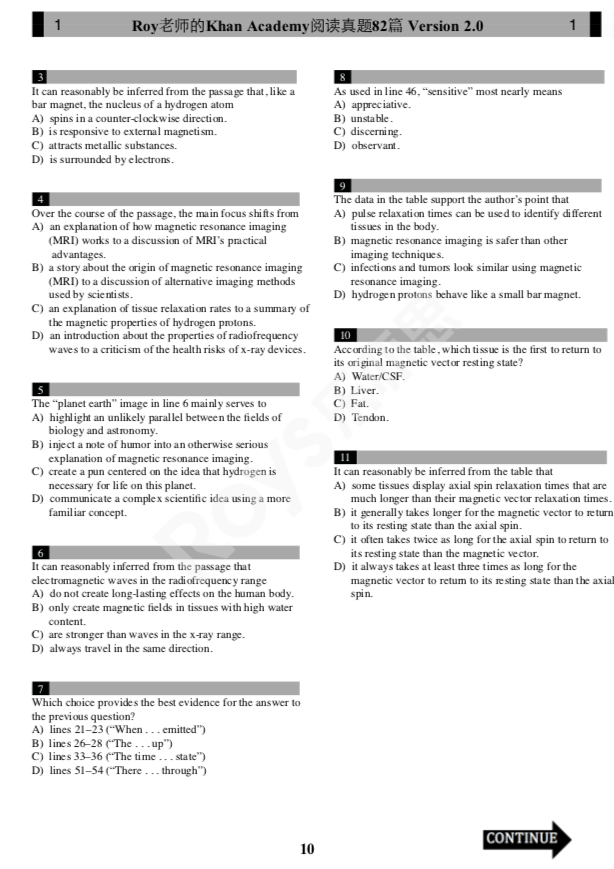 1 Roy老师的Khan Academy阅读真题82篇 Version 2.0 1

3
It can reasonably be inferred from the passage that, like a bar magnet, the nucleus of a hydrogen atom
A) spins in a counter-clockwise direction.
B) is responsive to external magnetism.
C) attracts metallic substances.
D) is surrounded by electrons.

4
Over the course of the passage, the main focus shifts from
A) an explanation of how magnetic resonance imaging (MRI) works to a discussion of MRI's practical advantages.
B) a story about the origin of magnetic resonance imaging (MRI) to a discussion of alternative imaging methods used by scientists.
C) an explanation of tissue relaxation rates to a summary of the magnetic properties of hydrogen protons.
D) an introduction about the properties of radiofrequency waves to a criticism of the health risks of x-ray devices.

5
The "planet earth" image in line 6 mainly serves to
A) highlight an unlikely parallel between the fields of biology and astronomy.
B) inject a note of humor into an otherwise serious explanation of magnetic resonance imaging.
C) create a pun centered on the idea that hydrogen is necessary for life on this planet.
D) communicate a complex scientific idea using a more familiar concept.

6
It can reasonably inferred from the passage that electromagnetic waves in the radiofrequency range
A) do not create long-lasting effects on the human body.
B) only create magnetic fields in tissues with high water content.
C) are stronger than waves in the x-ray range.
D) always travel in the same direction.

7
Which choice provides the best evidence for the answer to the previous question?
A) lines 21–23 ("When . . . emitted")
B) lines 26–28 ("The . . . up")
C) lines 33–36 ("The time . . . state")
D) lines 51–54 ("There . . . through")

8
As used in line 46, "sensitive" most nearly means
A) appreciative.
B) unstable.
C) discerning.
D) observant.

9
The data in the table support the author's point that
A) pulse relaxation times can be used to identify different tissues in the body.
B) magnetic resonance imaging is safer than other imaging techniques.
C) infections and tumors look similar using magnetic resonance imaging.
D) hydrogen protons behave like a small bar magnet.

10
According to the table, which tissue is the first to return to its original magnetic vector resting state?
A) Water/CSF.
B) Liver.
C) Fat.
D) Tendon.

11
It can reasonably be inferred from the table that
A) some tissues display axial spin relaxation times that are much longer than their magnetic vector relaxation times.
B) it generally takes longer for the magnetic vector to return to its resting state than the axial spin.
C) it often takes twice as long for the axial spin to return to its resting state than the magnetic vector.
D) it always takes at least three times as long for the magnetic vector to return to its resting state than the axial spin.

10

CONTINUE